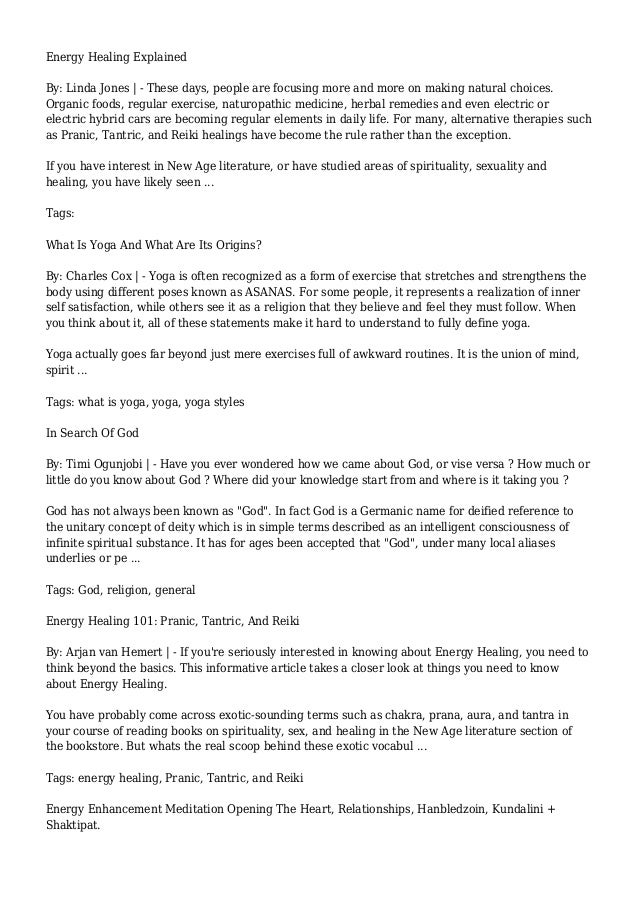 Energy Healing Explained

By: Linda Jones | - These days, people are focusing more and more on making natural choices. Organic foods, regular exercise, naturopathic medicine, herbal remedies and even electric or electric hybrid cars are becoming regular elements in daily life. For many, alternative therapies such as Pranic, Tantric, and Reiki healings have become the rule rather than the exception.

If you have interest in New Age literature, or have studied areas of spirituality, sexuality and healing, you have likely seen ...

Tags:

What Is Yoga And What Are Its Origins?

By: Charles Cox | - Yoga is often recognized as a form of exercise that stretches and strengthens the body using different poses known as ASANAS. For some people, it represents a realization of inner self satisfaction, while others see it as a religion that they believe and feel they must follow. When you think about it, all of these statements make it hard to understand to fully define yoga.

Yoga actually goes far beyond just mere exercises full of awkward routines. It is the union of mind, spirit ...

Tags: what is yoga, yoga, yoga styles

In Search Of God

By: Timi Ogunjobi | - Have you ever wondered how we came about God, or vise versa ? How much or little do you know about God ? Where did your knowledge start from and where is it taking you ?

God has not always been known as "God". In fact God is a Germanic name for deified reference to the unitary concept of deity which is in simple terms described as an intelligent consciousness of infinite spiritual substance. It has for ages been accepted that "God", under many local aliases underlies or pe ...

Tags: God, religion, general

Energy Healing 101: Pranic, Tantric, And Reiki

By: Arjan van Hemert | - If you're seriously interested in knowing about Energy Healing, you need to think beyond the basics. This informative article takes a closer look at things you need to know about Energy Healing.

You have probably come across exotic-sounding terms such as chakra, prana, aura, and tantra in your course of reading books on spirituality, sex, and healing in the New Age literature section of the bookstore. But whats the real scoop behind these exotic vocabul ...

Tags: energy healing, Pranic, Tantric, and Reiki

Energy Enhancement Meditation Opening The Heart, Relationships, Hanbledzoin, Kundalini + Shaktipat.